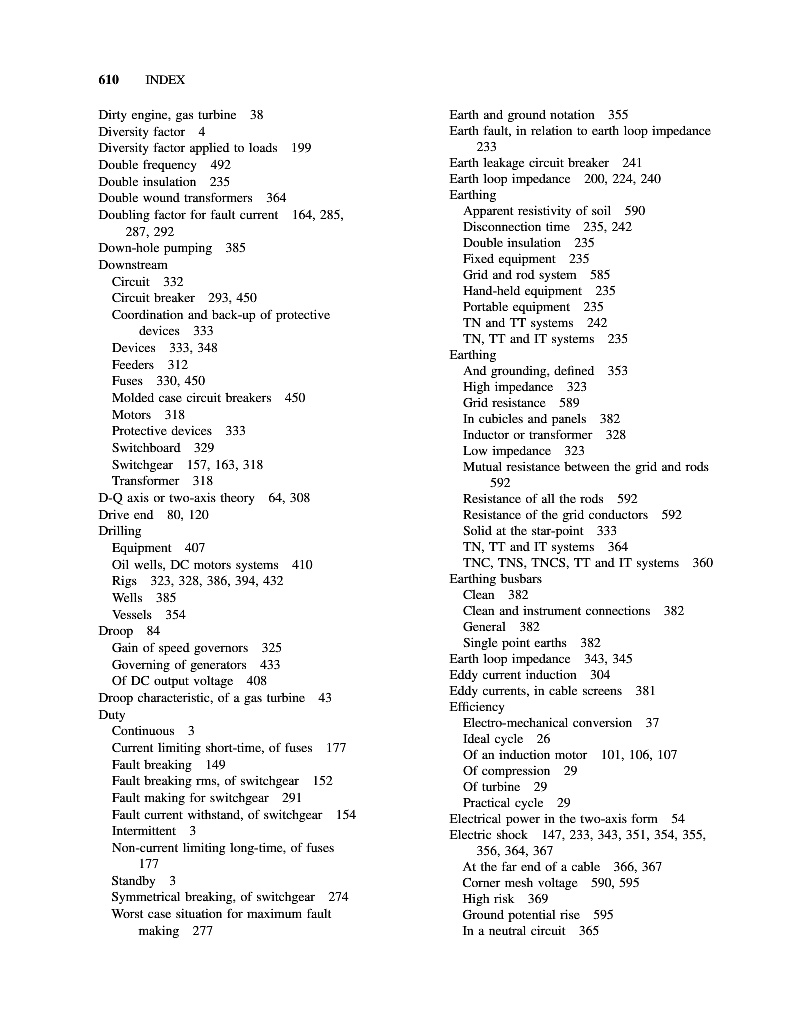 610 INDEX

Dirty engine, gas turbine 38
Diversity factor 4
Diversity factor applied to loads 199
Double frequency 492
Double insulation 235
Double wound transformers 364
Doubling factor for fault current 164, 285, 287, 292
Down-hole pumping 385
Downstream
Circuit 332
Circuit breaker 293, 450
Coordination and back-up of protective devices 333
Devices 333, 348
Feeders 312
Fuses 330, 450
Molded case circuit breakers 450
Motors 318
Protective devices 333
Switchboard 329
Switchgear 157, 163, 318
Transformer 318
D-Q axis or two-axis theory 64, 308
Drive end 80, 120
Drilling
Equipment 407
Oil wells, DC motors systems 410
Rigs 323, 328, 386, 394, 432
Wells 385
Vessels 354
Droop 84
Gain of speed governors 325
Governing of generators 433
Of DC output voltage 408
Droop characteristic, of a gas turbine 43
Duty
Continuous 3
Current limiting short-time, of fuses 177
Fault breaking 149
Fault breaking rms, of switchgear 152
Fault making for switchgear 291
Fault current withstand, of switchgear 154
Intermittent 3
Non-current limiting long-time, of fuses 177
Standby 3
Symmetrical breaking, of switchgear 274
Worst case situation for maximum fault making 277

Earth and ground notation 355
Earth fault, in relation to earth loop impedance 233
Earth leakage circuit breaker 241
Earth loop impedance 200, 224, 240
Earthing
Apparent resistivity of soil 590
Disconnection time 235, 242
Double insulation 235
Fixed equipment 235
Grid and rod system 585
Hand-held equipment 235
Portable equipment 235
TN and TT systems 242
TN, TT and IT systems 235
Earthing
And grounding, defined 353
High impedance 323
Grid resistance 589
In cubicles and panels 382
Inductor or transformer 328
Low impedance 323
Mutual resistance between the grid and rods 592
Resistance of all the rods 592
Resistance of the grid conductors 592
Solid at the star-point 333
TN, TT and IT systems 364
TNC, TNS, TNCS, TT and IT systems 360
Earthing busbars
Clean 382
Clean and instrument connections 382
General 382
Single point earths 382
Earth loop impedance 343, 345
Eddy current induction 304
Eddy currents, in cable screens 381
Efficiency
Electro-mechanical conversion 37
Ideal cycle 26
Of an induction motor 101, 106, 107
Of compression 29
Of turbine 29
Practical cycle 29
Electrical power in the two-axis form 54
Electric shock 147, 233, 343, 351, 354, 355, 356, 364, 367
At the far end of a cable 366, 367
Corner mesh voltage 590, 595
High risk 369
Ground potential rise 595
In a neutral circuit 365